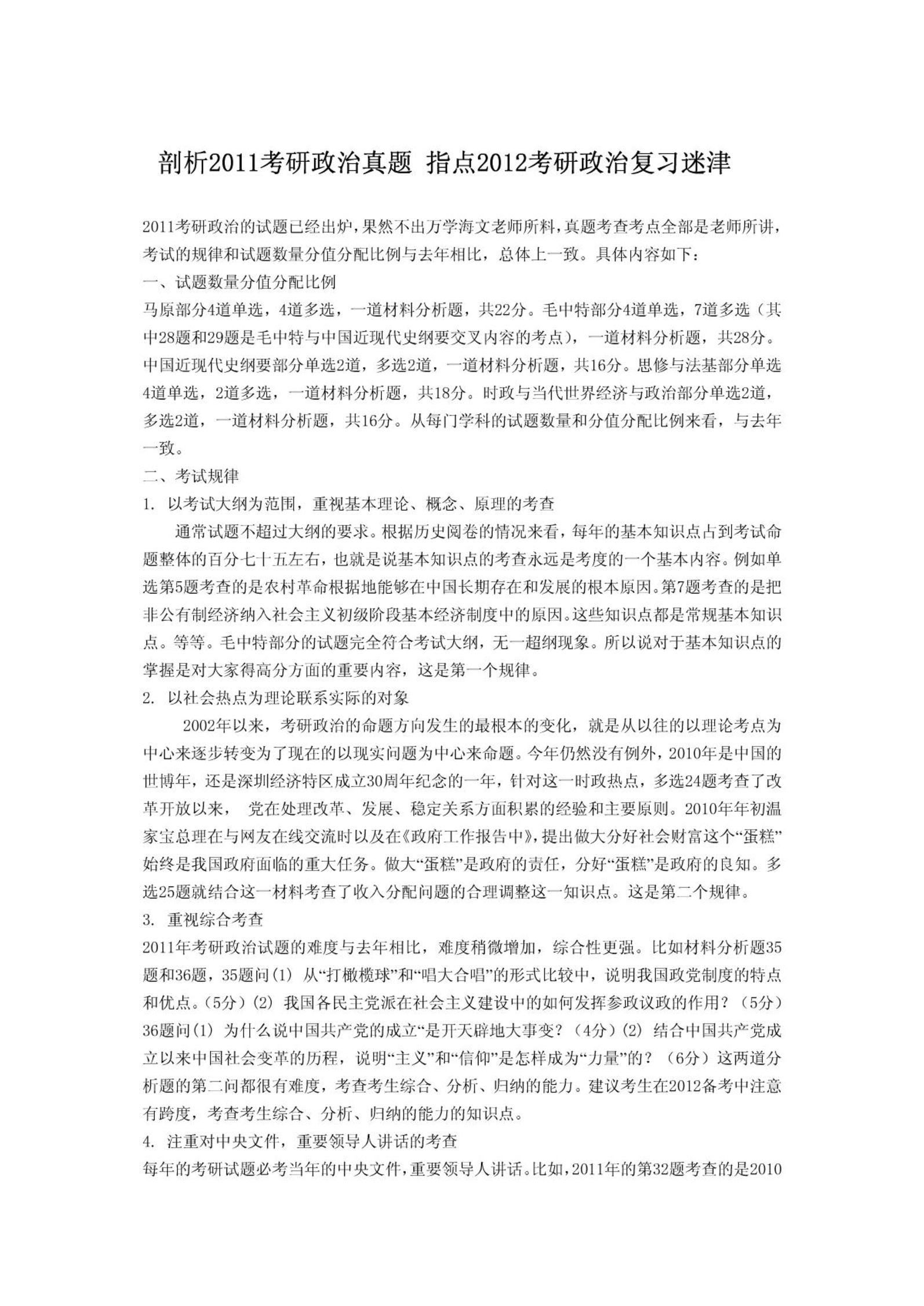 剖析2011考研政治真题 指点2012考研政治复习迷津

2011考研政治的试题已经出炉，果然不出万学海文老师所料，真题考查考点全部是老师所讲，考试的规律和试题数量分值分配比例与去年相比，总体上一致。具体内容如下：

一、试题数量分值分配比例

马原部分4道单选，4道多选，一道材料分析题，共22分。毛中特部分4道单选，7道多选（其中28题和29题是毛中特与中国近现代史纲要交叉内容的考点），一道材料分析题，共28分。中国近现代史纲要部分单选2道，多选2道，一道材料分析题，共16分。思修与法基部分单选4道单选，2道多选，一道材料分析题，共18分。时政与当代世界经济与政治部分单选2道，多选2道，一道材料分析题，共16分。从每门学科的试题数量和分值分配比例来看，与去年一致。

二、考试规律

1. 以考试大纲为范围，重视基本理论、概念、原理的考查

通常试题不超过大纲的要求。根据历史阅卷的情况来看，每年的基本知识点占到考试命题整体的百分七十五左右，也就是说基本知识点的考查永远是考度的一个基本内容。例如单选第5题考查的是农村革命根据地能够在中国长期存在和发展的根本原因。第7题考查的是把非公有制经济纳入社会主义初级阶段基本经济制度中的原因。这些知识点都是常规基本知识点。等等。毛中特部分的试题完全符合考试大纲，无一超纲现象。所以说对于基本知识点的掌握是对大家得高分方面的重要内容，这是第一个规律。

2. 以社会热点为理论联系实际的对象

2002年以来，考研政治的命题方向发生的最根本的变化，就是从以往的以理论考点为中心来逐步转变为了现在的以现实问题为中心来命题。今年仍然没有例外，2010年是中国的世博年，还是深圳经济特区成立30周年纪念的一年，针对这一时政热点，多选24题考查了改革开放以来， 党在处理改革、发展、稳定关系方面积累的经验和主要原则。2010年年初温家宝总理在与网友在线交流时以及在《政府工作报告中》，提出做大分好社会财富这个“蛋糕”始终是我国政府面临的重大任务。做大“蛋糕”是政府的责任，分好“蛋糕”是政府的良知。多选25题就结合这一材料考查了收入分配问题的合理调整这一知识点。这是第二个规律。

3. 重视综合考查

2011年考研政治试题的难度与去年相比，难度稍微增加，综合性更强。比如材料分析题35题和36题，35题问(1) 从“打橄榄球”和“唱大合唱”的形式比较中，说明我国政党制度的特点和优点。(5分)(2) 我国各民主党派在社会主义建设中的如何发挥参政议政的作用？（5分）36题问(1) 为什么说中国共产党的成立“是开天辟地大事变？（4分）(2) 结合中国共产党成立以来中国社会变革的历程，说明“主义”和“信仰”是怎样成为“力量”的？（6分）这两道分析题的第二问都很有难度，考查考生综合、分析、归纳的能力。建议考生在2012备考中注意有跨度，考查考生综合、分析、归纳的能力的知识点。

4. 注重对中央文件，重要领导人讲话的考查

每年的考研试题必考当年的中央文件，重要领导人讲话。比如，2011年的第32题考查的是2010